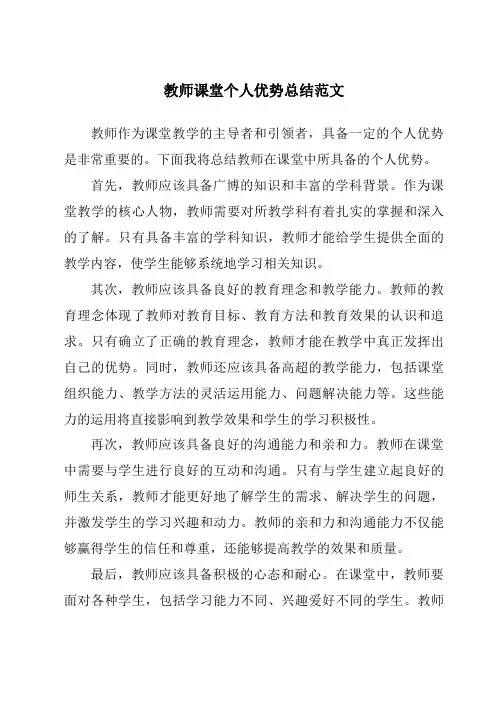 教师课堂个人优势总结范文

教师作为课堂教学的主导者和引领者，具备一定的个人优势是非常重要的。下面我将总结教师在课堂中所具备的个人优势。

首先，教师应该具备广博的知识和丰富的学科背景。作为课堂教学的核心人物，教师需要对所教学科有着扎实的掌握和深入的了解。只有具备丰富的学科知识，教师才能给学生提供全面的教学内容，使学生能够系统地学习相关知识。

其次，教师应该具备良好的教育理念和教学能力。教师的教育理念体现了教师对教育目标、教育方法和教育效果的认识和追求。只有确立了正确的教育理念，教师才能在教学中真正发挥出自己的优势。同时，教师还应该具备高超的教学能力，包括课堂组织能力、教学方法的灵活运用能力、问题解决能力等。这些能力的运用将直接影响到教学效果和学生的学习积极性。

再次，教师应该具备良好的沟通能力和亲和力。教师在课堂中需要与学生进行良好的互动和沟通。只有与学生建立起良好的师生关系，教师才能更好地了解学生的需求、解决学生的问题，并激发学生的学习兴趣和动力。教师的亲和力和沟通能力不仅能够赢得学生的信任和尊重，还能够提高教学的效果和质量。

最后，教师应该具备积极的心态和耐心。在课堂中，教师要面对各种学生，包括学习能力不同、兴趣爱好不同的学生。教师